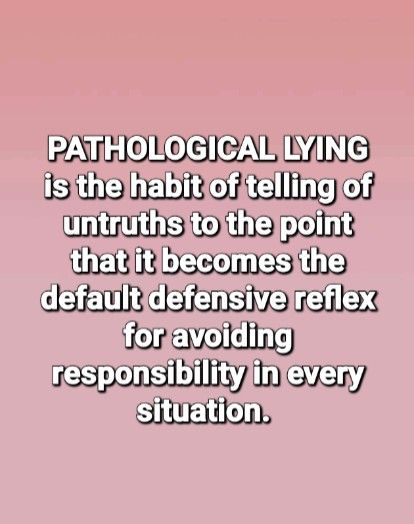 PATHOLOGICAL LYING is the habit of telling of untruths to the point that it becomes the default defensive reflex for avoiding responsibility in every situation.